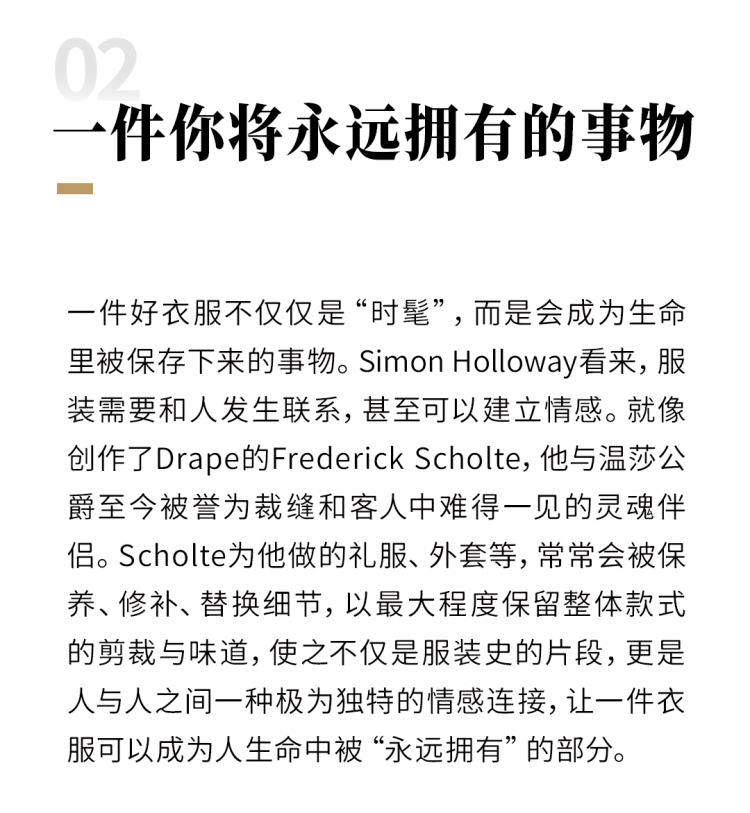 02

一件你将永远拥有的事物

一件好衣服不仅仅是“时髦”，而是会成为生命里被保存下来的事物。Simon Holloway看来，服装需要和人发生联系，甚至可以建立情感。就像创作了Drape的Frederick Scholte，他与温莎公爵至今被誉为裁缝和客人中难得一见的灵魂伴侣。Scholte为他做的礼服、外套等，常常会被保养、修补、替换细节，以最大程度保留整体款式的剪裁与味道，使之不仅是服装史的片段，更是人与人之间一种极为独特的情感连接，让一件衣服可以成为人生命中被“永远拥有”的部分。